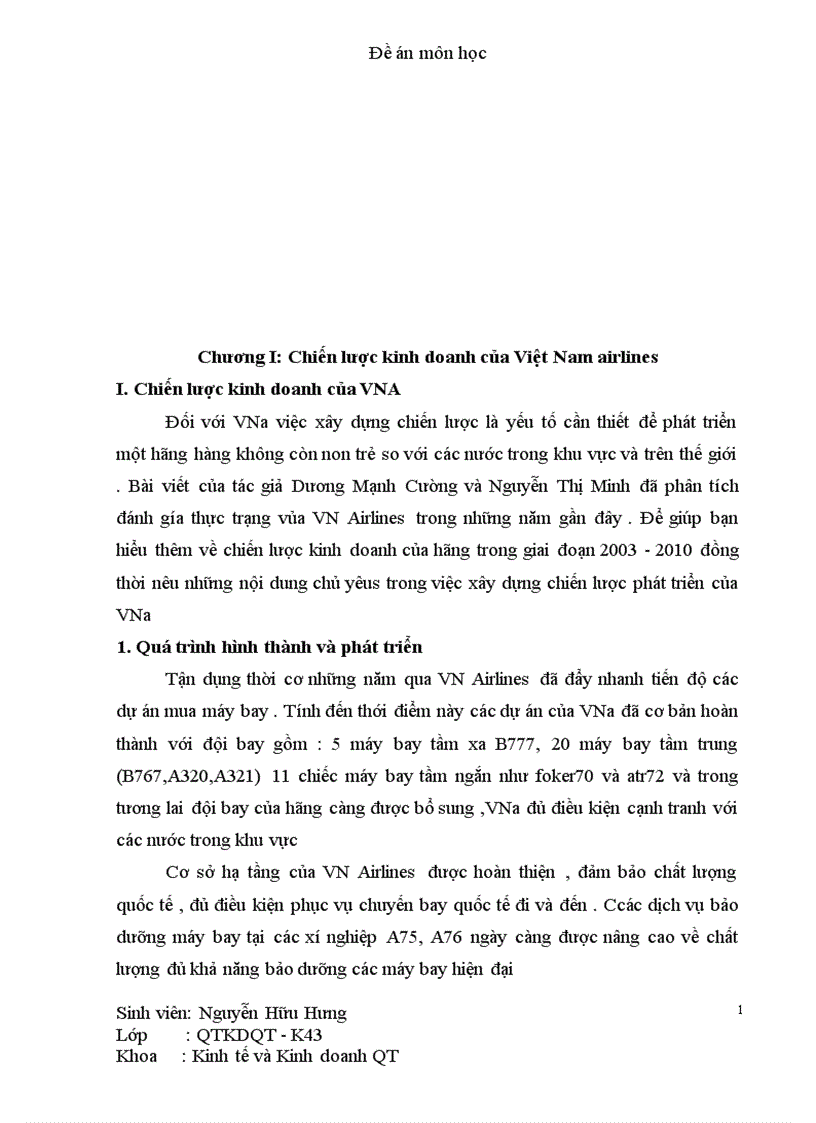 Đề án môn học

Chương I: Chiến lược kinh doanh của Việt Nam airlines

I. Chiến lược kinh doanh của VNA

Đối với VNa việc xây dựng chiến lược là yếu tố cần thiết để phát triển một hãng hàng không còn non trẻ so với các nước trong khu vực và trên thế giới . Bài viết của tác giả Dương Mạnh Cường và Nguyễn Thị Minh đã phân tích đánh gía thực trạng vủa VN Airlines trong những năm gần đây . Để giúp bạn hiểu thêm về chiến lược kinh doanh của hãng trong giai đoạn 2003 - 2010 đồng thời nêu những nội dung chủ yêus trong việc xây dựng chiến lược phát triển của VNa

1. Quá trình hình thành và phát triển

Tận dụng thời cơ những năm qua VN Airlines đã đẩy nhanh tiến độ các dự án mua máy bay . Tính đến thới điểm này các dự án của VNa đã cơ bản hoàn thành với đội bay gồm : 5 máy bay tầm xa B777, 20 máy bay tầm trung (B767,A320,A321) 11 chiếc máy bay tầm ngắn như foker70 và atr72 và trong tương lai đội bay của hãng càng được bổ sung ,VNa đủ điều kiện cạnh tranh với các nước trong khu vực

Cơ sở hạ tầng của VN Airlines được hoàn thiện , đảm bảo chất lượng quốc tế , đủ điều kiện phục vụ chuyến bay quốc tế đi và đến . Ccác dịch vụ bảo dưỡng máy bay tại các xí nghiệp A75, A76 ngày càng được nâng cao về chất lượng đủ khả năng bảo dưỡng các máy bay hiện đại

Sinh viên: Nguyễn Hữu Hưng
Lớp : QTKDQT - K43
Khoa : Kinh tế và Kinh doanh QT

1